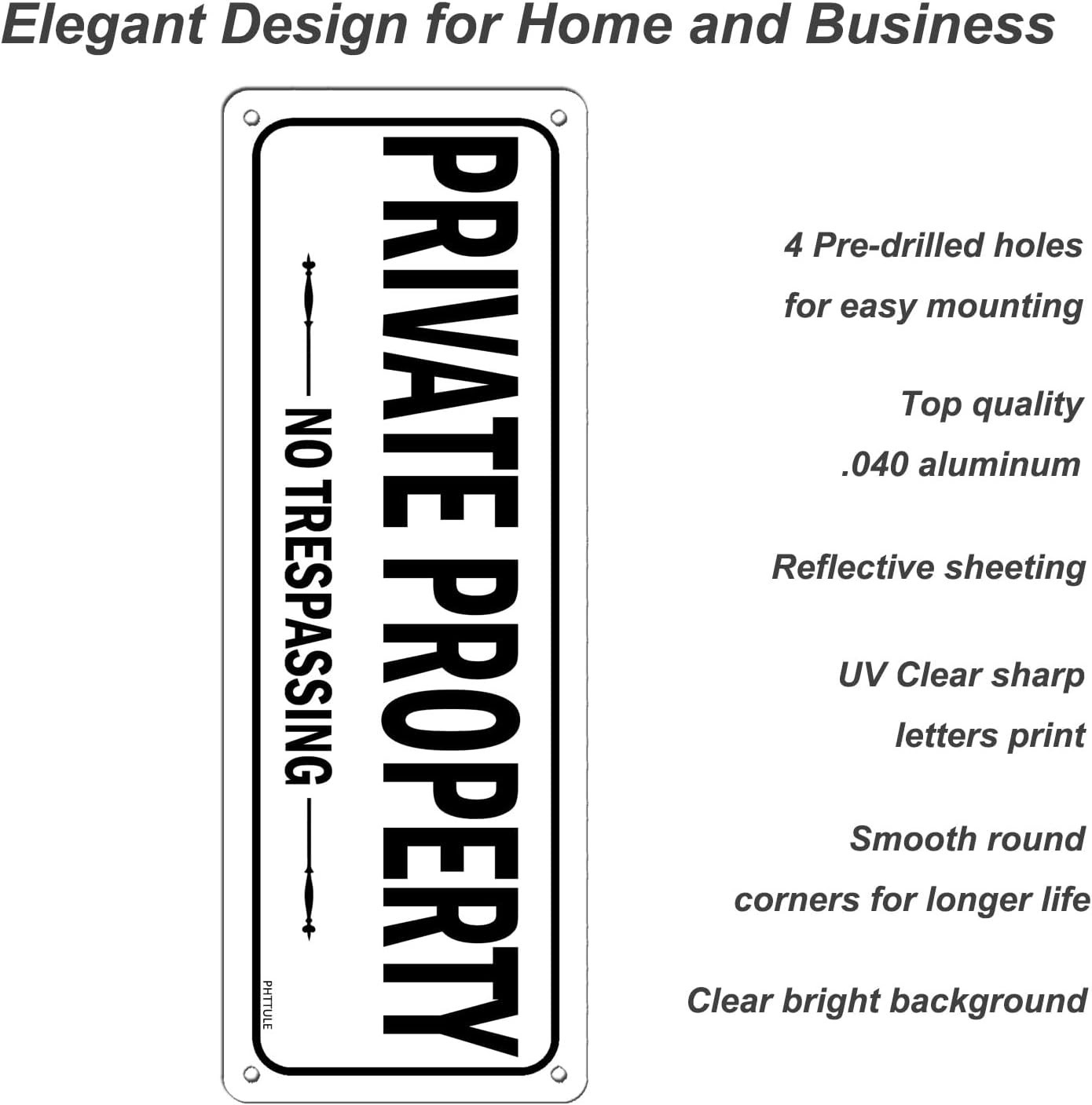 Elegant Design for Home and Business

PRIVATE PROPERTY

NO TRESPASSING

PHTTULE

4 Pre-drilled holes for easy mounting

Top quality .040 aluminum

Reflective sheeting

UV Clear sharp letters print

Smooth round corners for longer life

Clear bright background